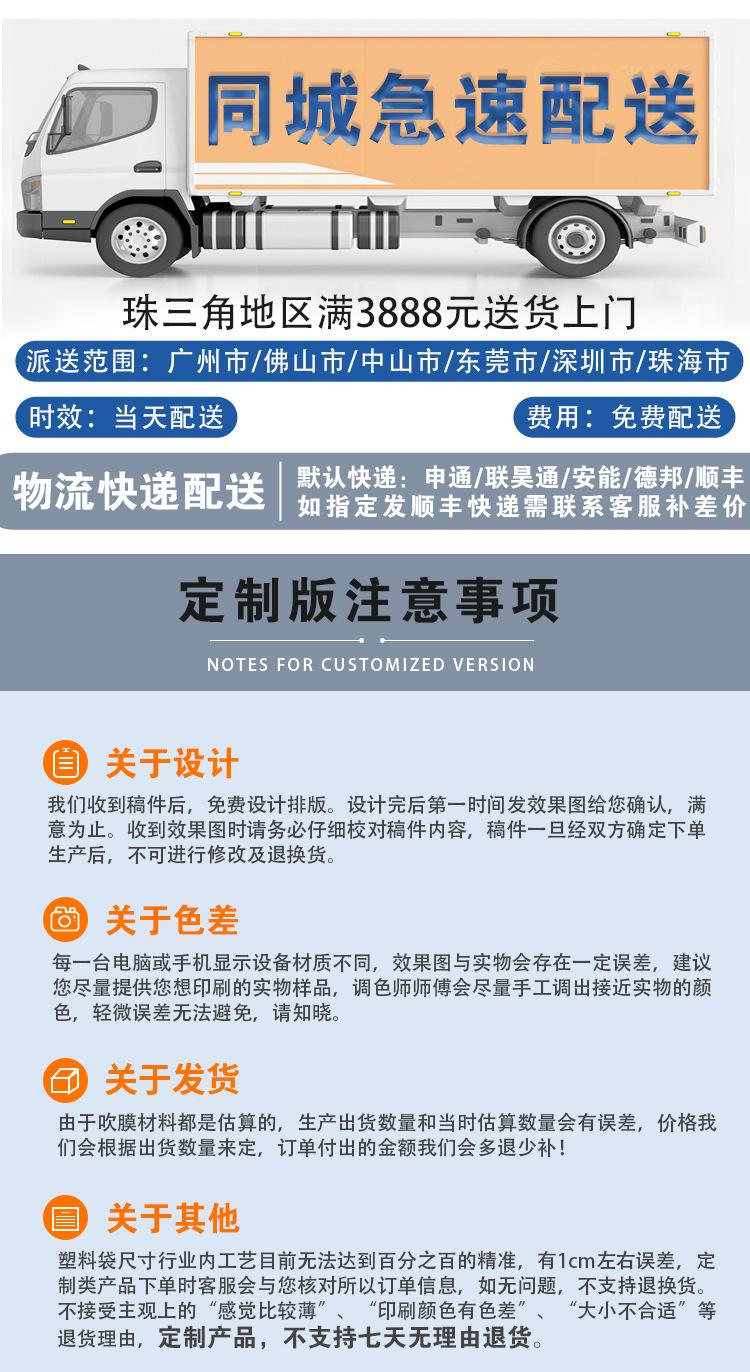 同城急速配送

珠三角地区满3888元送货上门

派送范围：广州市/佛山市/中山市/东莞市/深圳市/珠海市

时效：当天配送

费用：免费配送

物流快递配送

默认快递：申通/联昊通/安能/德邦/顺丰
如指定发顺丰快递需联系客服补差价

定制版注意事项

NOTES FOR CUSTOMIZED VERSION

关于设计

我们收到稿件后，免费设计排版。设计完后第一时间发效果图给您确认，满意为止。收到效果图时请务必仔细校对稿件内容，稿件一旦经双方确定下单生产后，不可进行修改及退换货。

关于色差

每一台电脑或手机显示设备材质不同，效果图与实物会存在一定误差，建议您尽量提供您想印刷的实物样品，调色师师傅会尽量手工调出接近实物的颜色，轻微误差无法避免，请知晓。

关于发货

由于吹膜材料都是估算的，生产出货数量和当时估算数量会有误差，价格我们会根据出货数量来定，订单付出的金额我们会多退少补！

关于其他

塑料袋尺寸行业内工艺目前无法达到百分之百的精准，有1cm左右误差，定制类产品下单时客服会与您核对所以订单信息，如无问题，不支持退换货。不接受主观上的“感觉比较薄”、“印刷颜色有色差”、“大小不合适”等退货理由，定制产品，不支持七天无理由退货。